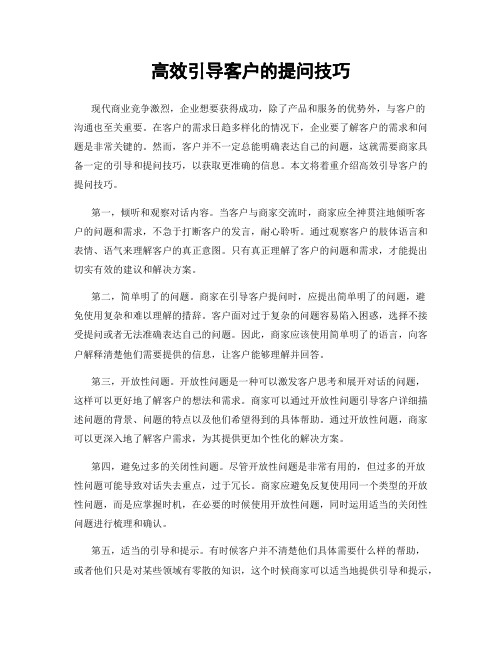 高效引导客户的提问技巧

现代商业竞争激烈，企业想要获得成功，除了产品和服务的优势外，与客户的沟通也至关重要。在客户的需求日趋多样化的情况下，企业要了解客户的需求和问题是非常关键的。然而，客户并不一定总能明确表达自己的问题，这就需要商家具备一定的引导和提问技巧，以获取更准确的信息。本文将着重介绍高效引导客户的提问技巧。

第一，倾听和观察对话内容。当客户与商家交流时，商家应全神贯注地倾听客户的问题和需求，不急于打断客户的发言，耐心聆听。通过观察客户的肢体语言和表情、语气来理解客户的真正意图。只有真正理解了客户的问题和需求，才能提出切实有效的建议和解决方案。

第二，简单明了的问题。商家在引导客户提问时，应提出简单明了的问题，避免使用复杂和难以理解的措辞。客户面对过于复杂的问题容易陷入困惑，选择不接受提问或者无法准确表达自己的问题。因此，商家应该使用简单明了的语言，向客户解释清楚他们需要提供的信息，让客户能够理解并回答。

第三，开放性问题。开放性问题是一种可以激发客户思考和展开对话的问题，这样可以更好地了解客户的想法和需求。商家可以通过开放性问题引导客户详细描述问题的背景、问题的特点以及他们希望得到的具体帮助。通过开放性问题，商家可以更深入地了解客户需求，为其提供更加个性化的解决方案。

第四，避免过多的关闭性问题。尽管开放性问题是非常有用的，但过多的开放性问题可能导致对话失去重点，过于冗长。商家应避免反复使用同一个类型的开放性问题，而是应掌握时机，在必要的时候使用开放性问题，同时运用适当的关闭性问题进行梳理和确认。

第五，适当的引导和提示。有时候客户并不清楚他们具体需要什么样的帮助，或者他们只是对某些领域有零散的知识，这个时候商家可以适当地提供引导和提示，